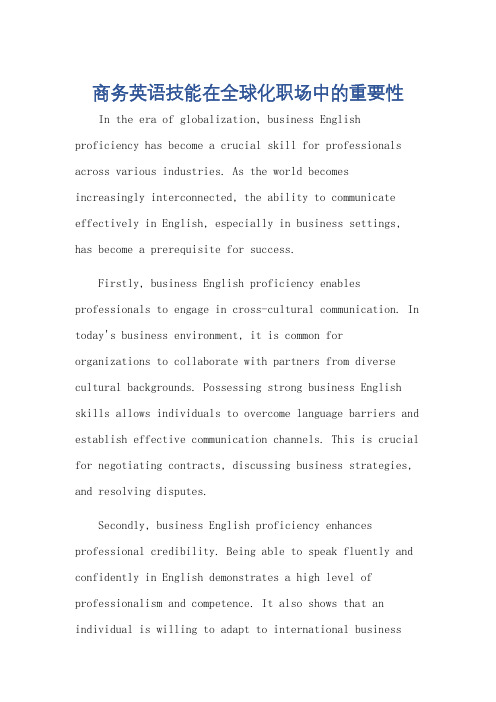 商务英语技能在全球化职场中的重要性

In the era of globalization, business English proficiency has become a crucial skill for professionals across various industries. As the world becomes increasingly interconnected, the ability to communicate effectively in English, especially in business settings, has become a prerequisite for success.

Firstly, business English proficiency enables professionals to engage in cross-cultural communication. In today's business environment, it is common for organizations to collaborate with partners from diverse cultural backgrounds. Possessing strong business English skills allows individuals to overcome language barriers and establish effective communication channels. This is crucial for negotiating contracts, discussing business strategies, and resolving disputes.

Secondly, business English proficiency enhances professional credibility. Being able to speak fluently and confidently in English demonstrates a high level of professionalism and competence. It also shows that an individual is willing to adapt to international business